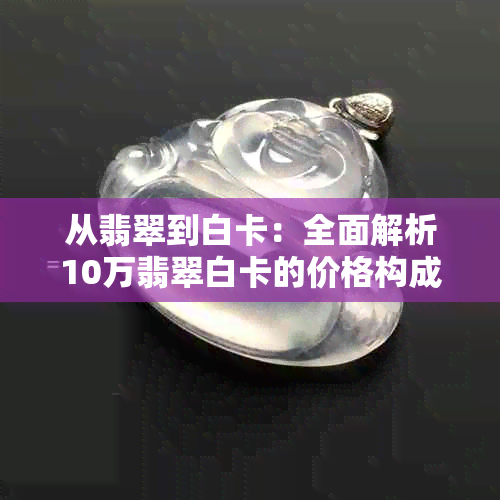 从翡翠到白卡：全面解析10万翡翠白卡的价格构成